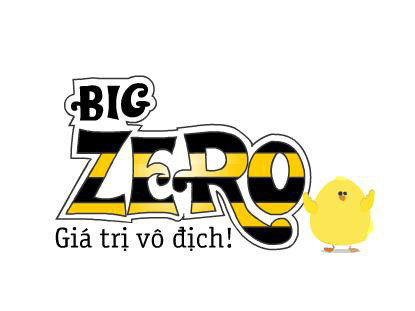 BIG
ZERO
Giá trị vô địch!